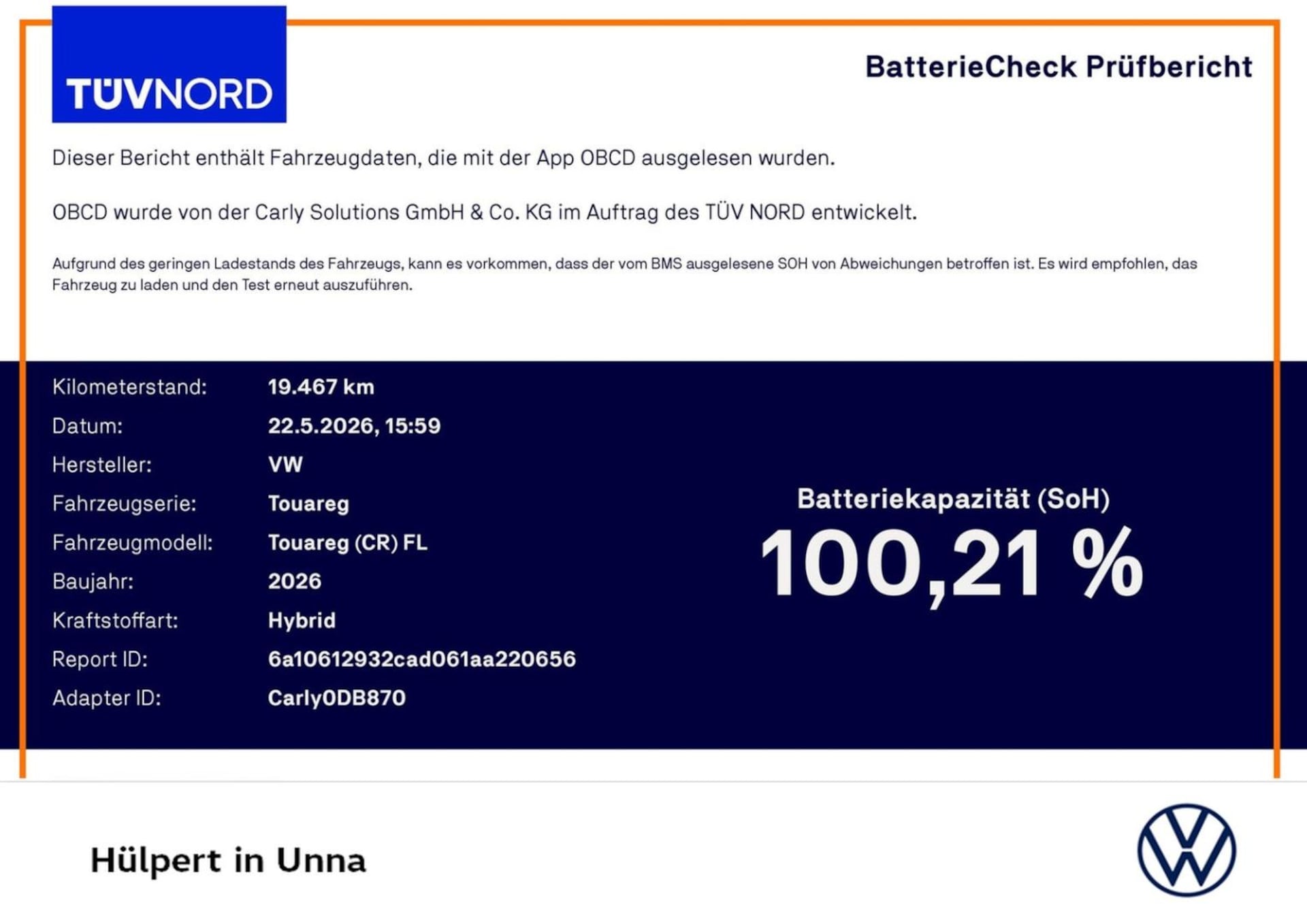 TÜVNORD

BatterieCheck Prüfbericht

Dieser Bericht enthält Fahrzeugdaten, die mit der App OBCD ausgelesen wurden.

OBCD wurde von der Carly Solutions GmbH & Co. KG im Auftrag des TÜV NORD entwickelt.

Aufgrund des geringen Ladestands des Fahrzeugs, kann es vorkommen, dass der vom BMS ausgelesene SOH von Abweichungen betroffen ist. Es wird empfohlen, das Fahrzeug zu laden und den Test erneut auszuführen.

Kilometerstand: 19.467 km
Datum: 22.5.2026, 15:59
Hersteller: VW
Fahrzeugserie: Touareg
Fahrzeugmodell: Touareg (CR) FL
Baujahr: 2026
Kraftstoffart: Hybrid
Report ID: 6a10612932cad061aa220656
Adapter ID: Carly0DB870

Batteriekapazität (SoH)
100,21 %

Hülpert in Unna